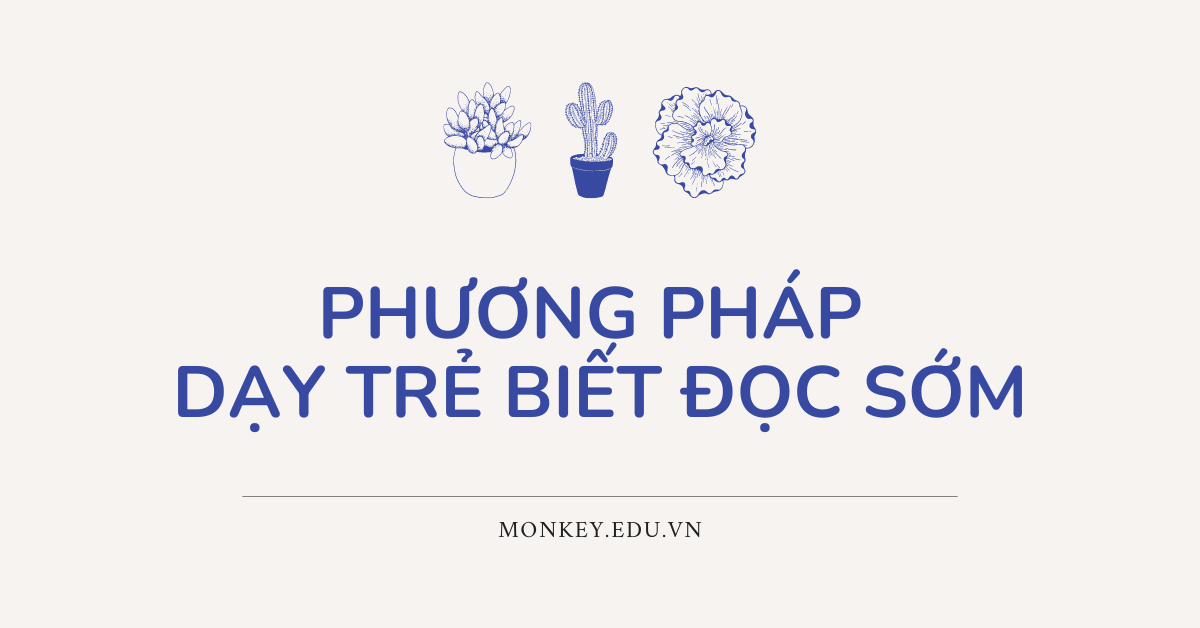 PHƯƠNG PHÁP
DẠY TRẺ BIẾT ĐỌC SỚM

MONKEY.EDU.VN